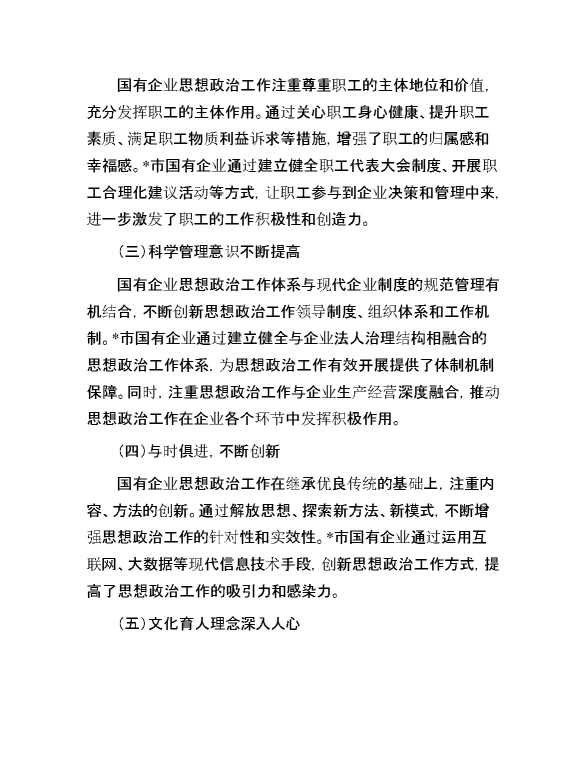 国有企业思想政治工作注重尊重职工的主体地位和价值，充分发挥职工的主体作用。通过关心职工身心健康、提升职工素质、满足职工物质利益诉求等措施，增强了职工的归属感和幸福感。*市国有企业通过建立健全职工代表大会制度、开展职工合理化建议活动等方式，让职工参与到企业决策和管理中来，进一步激发了职工的工作积极性和创造力。

（三）科学管理意识不断提高

国有企业思想政治工作体系与现代企业制度的规范管理有机结合，不断创新思想政治工作领导制度、组织体系和工作机制。*市国有企业通过建立健全与企业法人治理结构相融合的思想政治工作体系，为思想政治工作有效开展提供了体制机制保障。同时，注重思想政治工作与企业生产经营深度融合，推动思想政治工作在企业各个环节中发挥积极作用。

（四）与时俱进，不断创新

国有企业思想政治工作在继承优良传统的基础上，注重内容、方法的创新。通过解放思想、探索新方法、新模式，不断增强思想政治工作的针对性和实效性。*市国有企业通过运用互联网、大数据等现代信息技术手段，创新思想政治工作方式，提高了思想政治工作的吸引力和感染力。

（五）文化育人理念深入人心